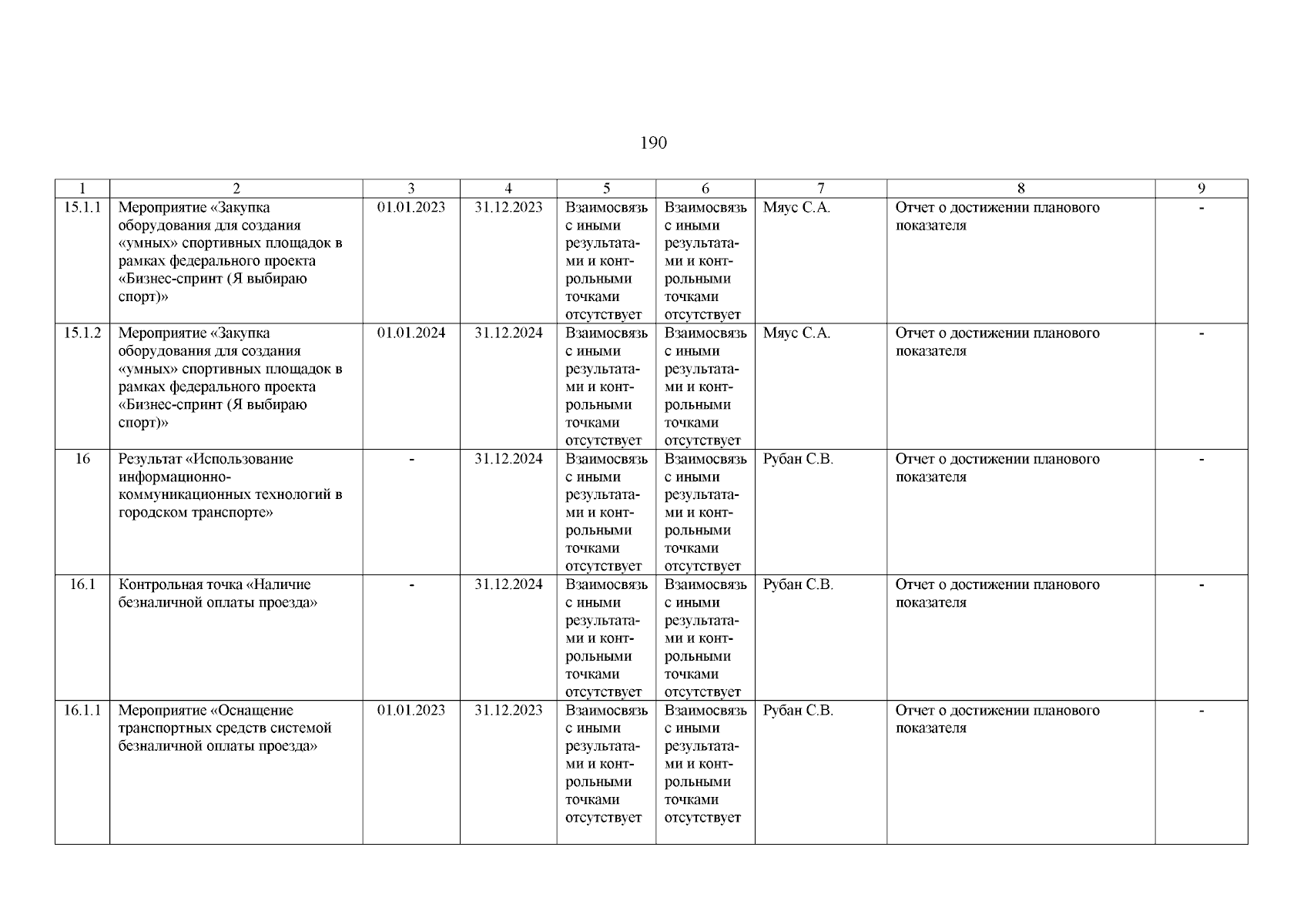 190

| 1 | 2 | 3 | 4 | 5 | 6 | 7 | 8 | 9 |
|---|---|---|---|---|---|---|---|---|
| 15.1.1 | Мероприятие «Закупка оборудования для создания «умных» спортивных площадок в рамках федерального проекта «Бизнес-спринт (Я выбираю спорт)» | 01.01.2023 | 31.12.2023 | Взаимосвязь с иными результатами и контрольными точками отсутствует | Взаимосвязь с иными результатами и контрольными точками отсутствует | Мяус С.А. | Отчет о достижении планового показателя | - |
| 15.1.2 | Мероприятие «Закупка оборудования для создания «умных» спортивных площадок в рамках федерального проекта «Бизнес-спринт (Я выбираю спорт)» | 01.01.2024 | 31.12.2024 | Взаимосвязь с иными результатами и контрольными точками отсутствует | Взаимосвязь с иными результатами и контрольными точками отсутствует | Мяус С.А. | Отчет о достижении планового показателя | - |
| 16 | Результат «Использование информационно-коммуникационных технологий в городском транспорте» | - | 31.12.2024 | Взаимосвязь с иными результатами и контрольными точками отсутствует | Взаимосвязь с иными результатами и контрольными точками отсутствует | Рубан С.В. | Отчет о достижении планового показателя | - |
| 16.1 | Контрольная точка «Наличие безналичной оплаты проезда» | - | 31.12.2024 | Взаимосвязь с иными результатами и контрольными точками отсутствует | Взаимосвязь с иными результатами и контрольными точками отсутствует | Рубан С.В. | Отчет о достижении планового показателя | - |
| 16.1.1 | Мероприятие «Оснащение транспортных средств системой безналичной оплаты проезда» | 01.01.2023 | 31.12.2023 | Взаимосвязь с иными результатами и контрольными точками отсутствует | Взаимосвязь с иными результатами и контрольными точками отсутствует | Рубан С.В. | Отчет о достижении планового показателя | - |